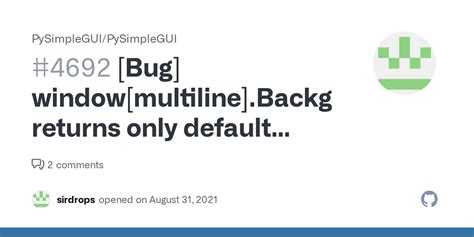 PySimpleGUI/PySimpleGUI

#4692 [Bug] window[multiline].Backg returns only default...

2 comments

sirdrops opened on August 31, 2021